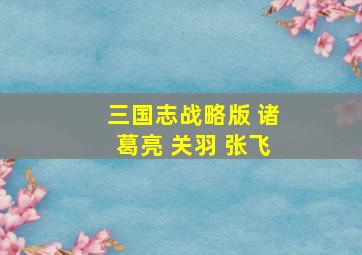 三国志战略版 诸葛亮 关羽 张飞